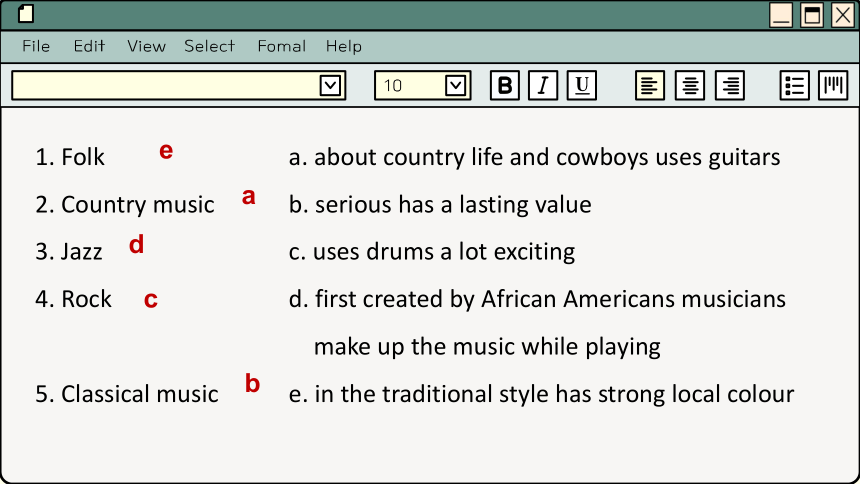 File Edit View Select Fomal Help

10 B I U

1. Folk e
2. Country music a
3. Jazz d
4. Rock c
5. Classical music b

a. about country life and cowboys uses guitars
b. serious has a lasting value
c. uses drums a lot exciting
d. first created by African Americans musicians make up the music while playing
e. in the traditional style has strong local colour